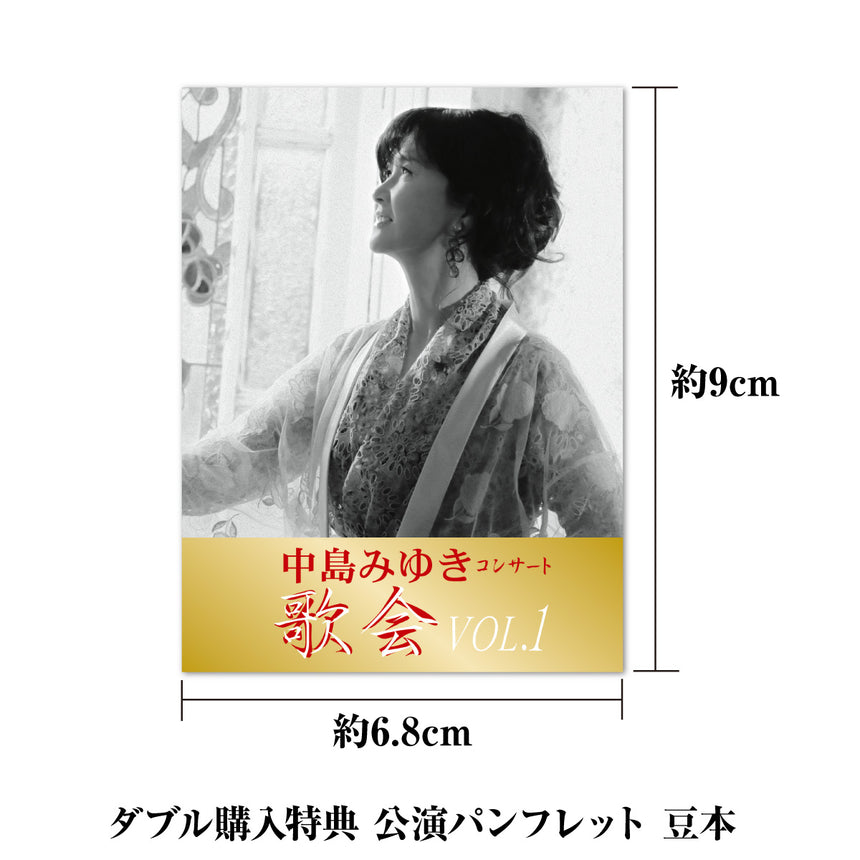 中島みゆきコンサート
歌会 VOL.1

約9cm

約6.8cm

ダブル購入特典 公演パンフレット 豆本